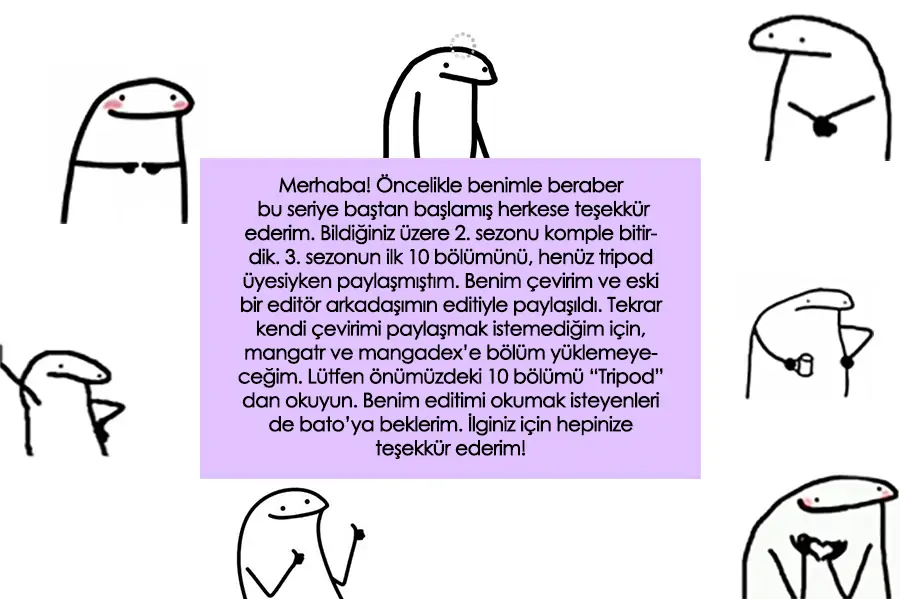 Merhaba! Öncelikle benimle beraber bu seriye baştan başlamış herkese teşekkür ederim. Bildiğiniz üzere 2. sezonu komple bitirdik. 3. sezonun ilk 10 bölümünü, henüz tripod üyesiyken paylaşmıştım. Benim çevirim ve eski bir editör arkadaşımın editiyle paylaşıldı. Tekrar kendi çevirimi paylaşmak istemediğim için, mangatr ve mangadex'e bölüm yüklemeyeceğim. Lütfen önümüzdeki 10 bölümü "Tripod" dan okuyun. Benim editimi okumak isteyenleri de bato'ya beklerim. İlginiz için hepinize teşekkür ederim!